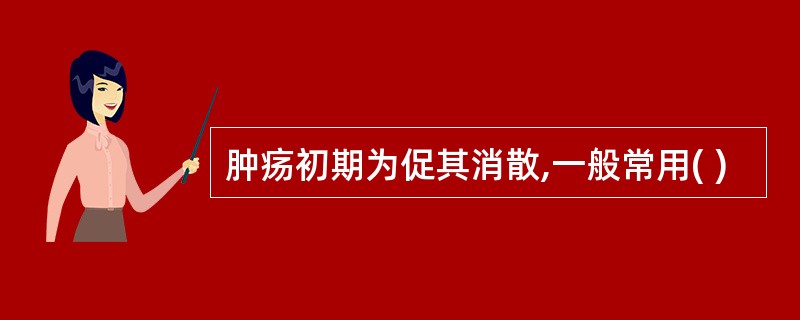 肿疡初期为促其消散,一般常用( )